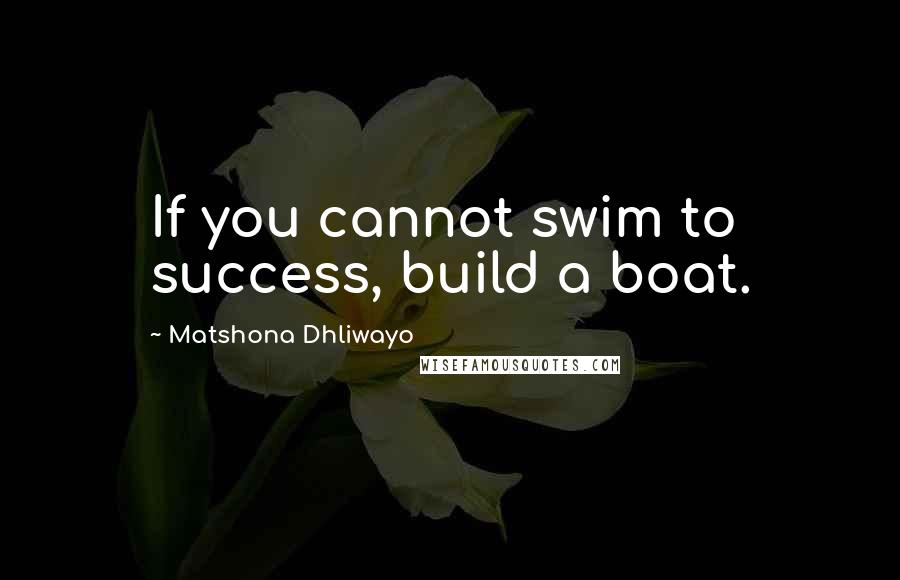 If you cannot swim to success, build a boat.

~ Matshona Dhliwayo

WISEFAMOUSQUOTES.COM